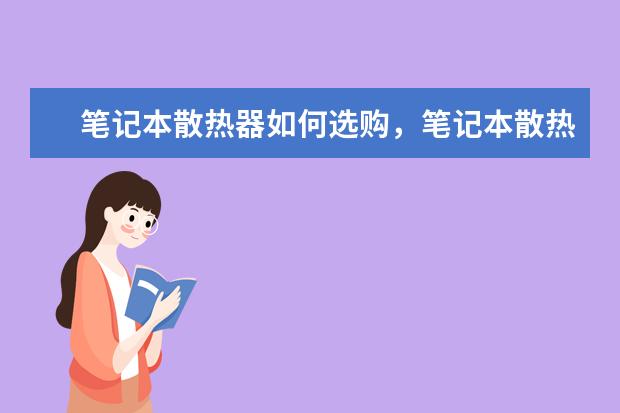 笔记本散热器如何选购，笔记本散热